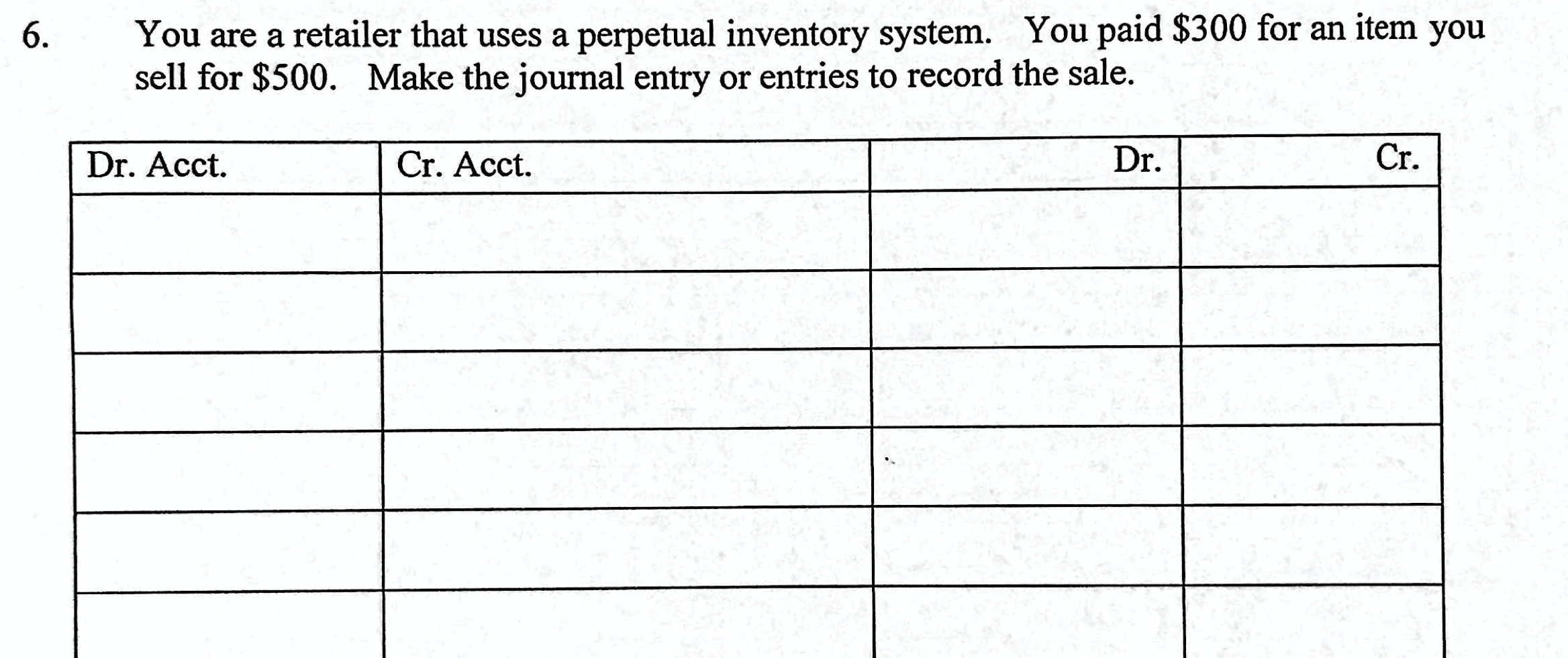 6. You are a retailer that uses a perpetual inventory system. You paid \$300 for an item you sell for \$500. Make the journal entry or entries to record the sale.

| Dr. Acct. | Cr. Acct. | Dr. | Cr. |
|---|---|---|---|
| | | | |
| | | | |
| | | | |
| | | | |
| | | | |
| | | | |